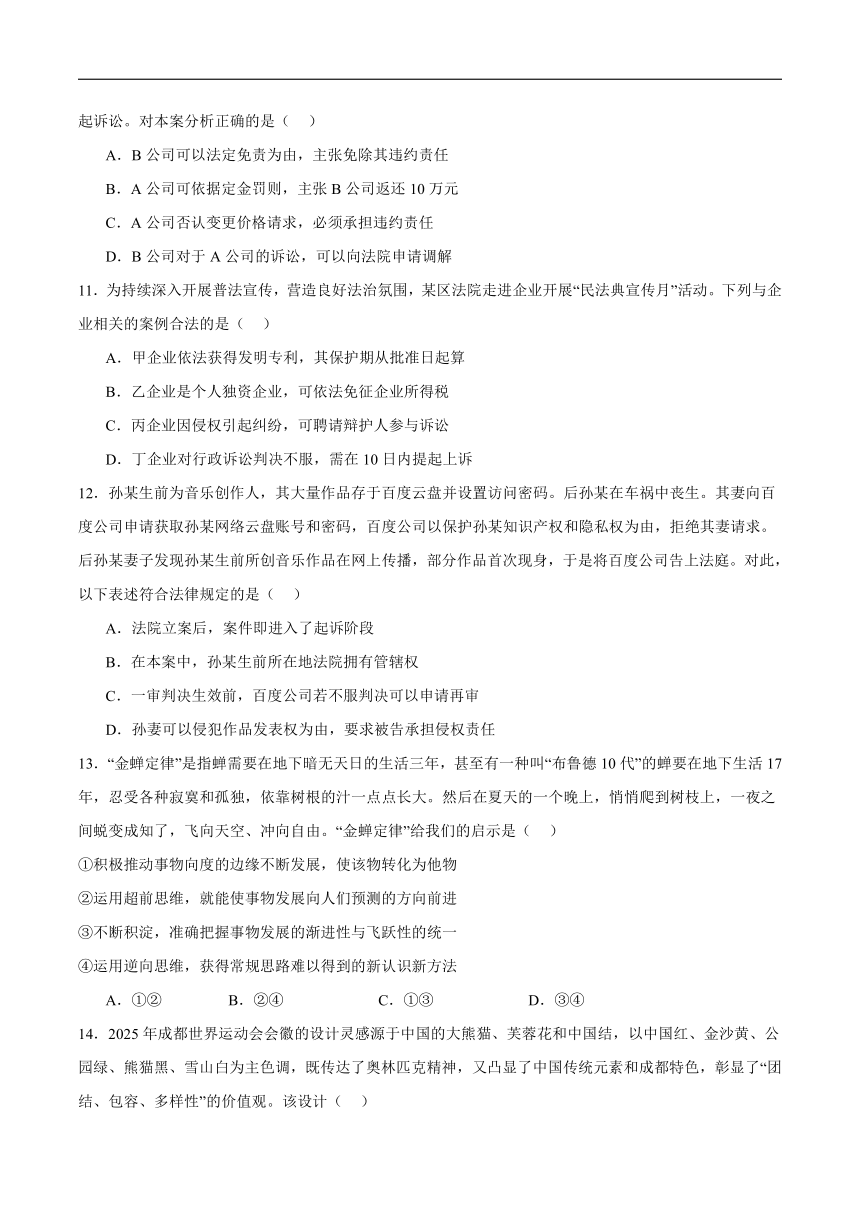 起诉讼。对本案分析正确的是（ ）

A．B 公司可以法定免责为由，主张免除其违约责任

B．A 公司可依据定金罚则，主张 B 公司返还 10 万元

C．A 公司否认变更价格请求，必须承担违约责任

D．B 公司对于 A 公司的诉讼，可以向法院申请调解

11．为持续深入开展普法宣传，营造良好法治氛围，某区法院走进企业开展“民法典宣传月”活动。下列与企业相关的案例合法的是（ ）

A．甲企业依法获得发明专利，其保护期从批准日起算

B．乙企业是个人独资企业，可依法免征企业所得税

C．丙企业因侵权引起纠纷，可聘请辩护人参与诉讼

D．丁企业对行政诉讼判决不服，需在 10 日内提起上诉

12．孙某生前为音乐创作人，其大量作品存于百度云盘并设置访问密码。后孙某在车祸中丧生。其妻向百度公司申请获取孙某网络云盘账号和密码，百度公司以保护孙某知识产权和隐私权为由，拒绝其妻请求。后孙某妻子发现孙某生前所创音乐作品在网上传播，部分作品首次现身，于是将百度公司告上法庭。对此，以下表述符合法律规定的是（ ）

A．法院立案后，案件即进入了起诉阶段

B．在本案中，孙某生前所在地法院拥有管辖权

C．一审判决生效前，百度公司若不服判决可以申请再审

D．孙妻可以侵犯作品发表权为由，要求被告承担侵权责任

13．“金蝉定律”是指蝉需要在地下暗无天日的生活三年，甚至有一种叫“布鲁德 10 代”的蝉要在地下生活 17 年，忍受各种寂寞和孤独，依靠树根的汁一点点长大。然后在夏天的一个晚上，悄悄爬到树枝上，一夜之间蜕变成知了，飞向天空、冲向自由。“金蝉定律”给我们的启示是（ ）

①积极推动事物向度的边缘不断发展，使该物转化为他物

②运用超前思维，就能使事物发展向人们预测的方向前进

③不断积淀，准确把握事物发展的渐进性与飞跃性的统一

④运用逆向思维，获得常规思路难以得到的新认识新方法

A．①② B．②④ C．①③ D．③④

14．2025 年成都世界运动会会徽的设计灵感源于中国的大熊猫、芙蓉花和中国结，以中国红、金沙黄、公园绿、熊猫黑、雪山白为主色调，既传达了奥林匹克精神，又凸显了中国传统元素和成都特色，彰显了“团结、包容、多样性”的价值观。该设计（ ）